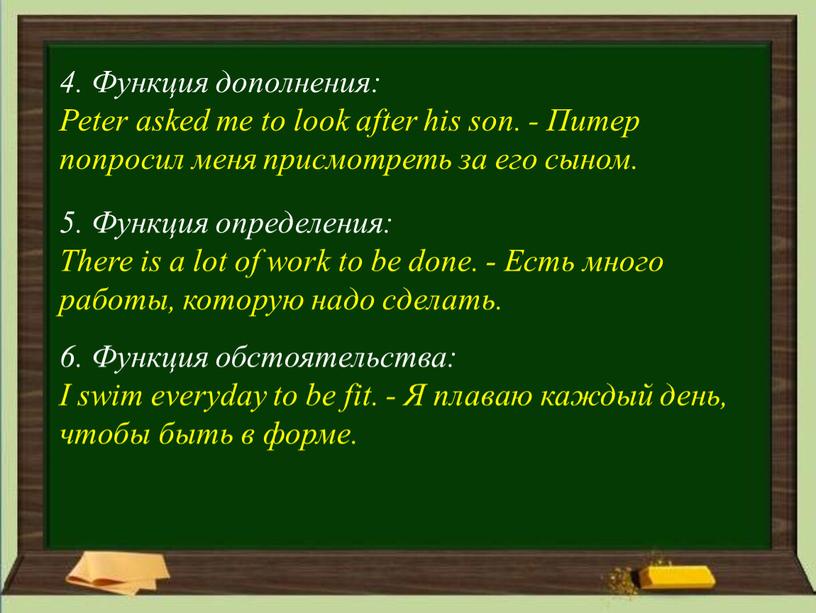 4. Функция дополнения:
Peter asked me to look after his son. - Питер попросил меня присмотреть за его сыном.

5. Функция определения:
There is a lot of work to be done. - Есть много работы, которую надо сделать.

6. Функция обстоятельства:
I swim everyday to be fit. - Я плаваю каждый день, чтобы быть в форме.